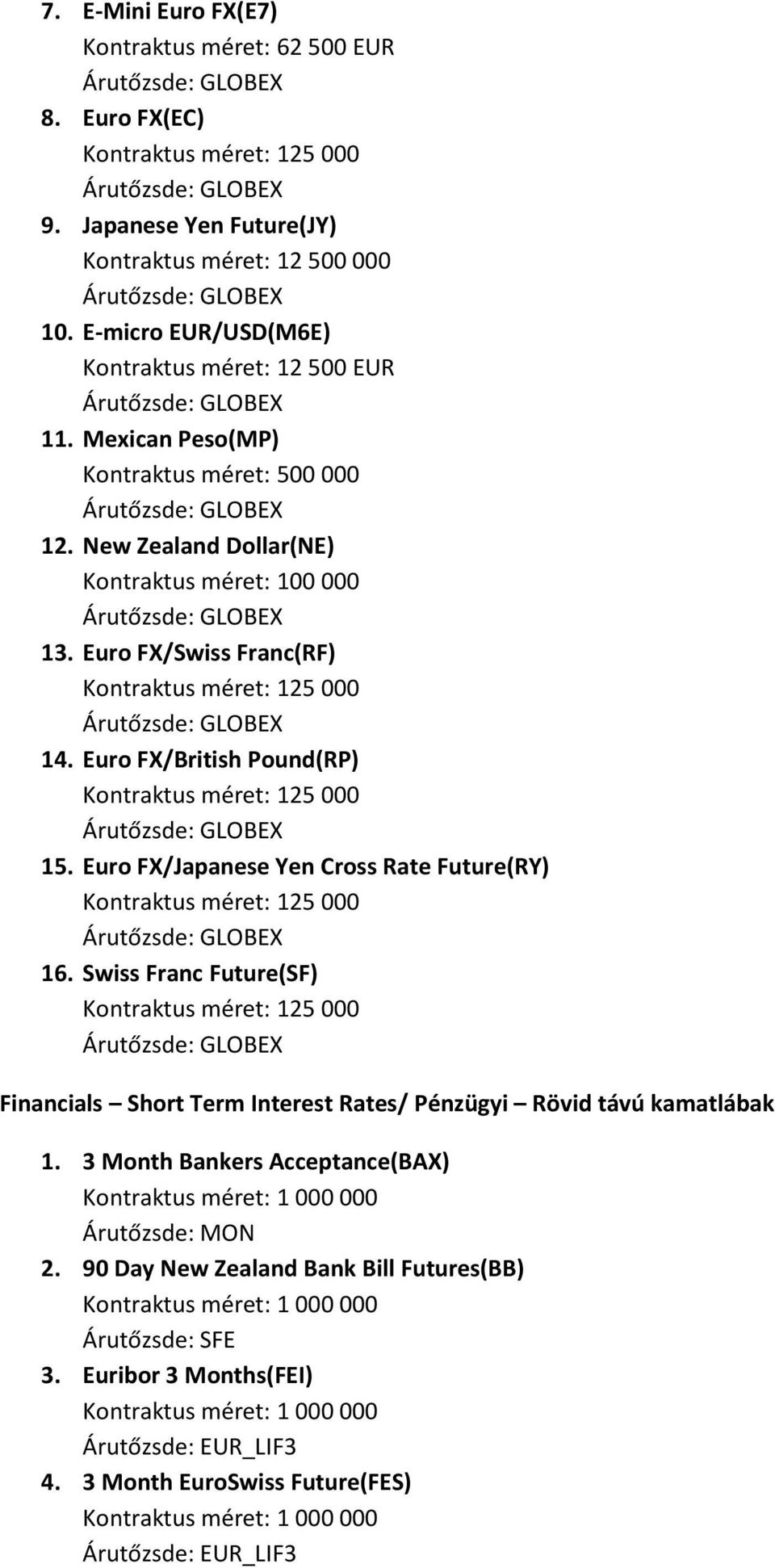 7. E-Mini Euro FX(E7)
Kontraktus méret: 62 500 EUR
Árutőzsde: GLOBEX
8. Euro FX(EC)
Kontraktus méret: 125 000
Árutőzsde: GLOBEX
9. Japanese Yen Future(JY)
Kontraktus méret: 12 500 000
Árutőzsde: GLOBEX
10. E-micro EUR/USD(M6E)
Kontraktus méret: 12 500 EUR
Árutőzsde: GLOBEX
11. Mexican Peso(MP)
Kontraktus méret: 500 000
Árutőzsde: GLOBEX
12. New Zealand Dollar(NE)
Kontraktus méret: 100 000
Árutőzsde: GLOBEX
13. Euro FX/Swiss Franc(RF)
Kontraktus méret: 125 000
Árutőzsde: GLOBEX
14. Euro FX/British Pound(RP)
Kontraktus méret: 125 000
Árutőzsde: GLOBEX
15. Euro FX/Japanese Yen Cross Rate Future(RY)
Kontraktus méret: 125 000
Árutőzsde: GLOBEX
16. Swiss Franc Future(SF)
Kontraktus méret: 125 000
Árutőzsde: GLOBEX

Financials – Short Term Interest Rates/ Pénzügyi – Rövid távú kamatlábak

1. 3 Month Bankers Acceptance(BAX)
Kontraktus méret: 1 000 000
Árutőzsde: MON
2. 90 Day New Zealand Bank Bill Futures(BB)
Kontraktus méret: 1 000 000
Árutőzsde: SFE
3. Euribor 3 Months(FEI)
Kontraktus méret: 1 000 000
Árutőzsde: EUR_LIF3
4. 3 Month EuroSwiss Future(FES)
Kontraktus méret: 1 000 000
Árutőzsde: EUR_LIF3